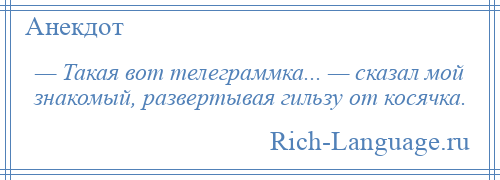 Анекдот

— Такая вот телеграммка... — сказал мой знакомый, развертывая гильзу от косячка.

Rich-Language.ru